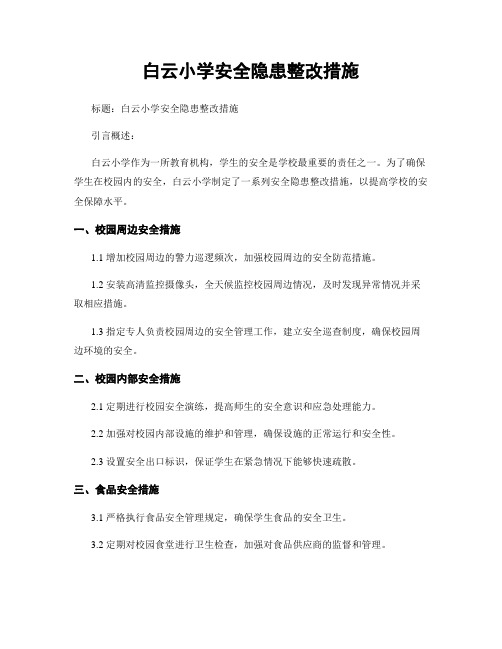 白云小学安全隐患整改措施

标题：白云小学安全隐患整改措施

引言概述：

白云小学作为一所教育机构，学生的安全是学校最重要的责任之一。为了确保学生在校园内的安全，白云小学制定了一系列安全隐患整改措施，以提高学校的安全保障水平。

一、校园周边安全措施

1.1 增加校园周边的警力巡逻频次，加强校园周边的安全防范措施。

1.2 安装高清监控摄像头，全天候监控校园周边情况，及时发现异常情况并采取相应措施。

1.3 指定专人负责校园周边的安全管理工作，建立安全巡查制度，确保校园周边环境的安全。

二、校园内部安全措施

2.1 定期进行校园安全演练，提高师生的安全意识和应急处理能力。

2.2 加强对校园内部设施的维护和管理，确保设施的正常运行和安全性。

2.3 设置安全出口标识，保证学生在紧急情况下能够快速疏散。

三、食品安全措施

3.1 严格执行食品安全管理规定，确保学生食品的安全卫生。

3.2 定期对校园食堂进行卫生检查，加强对食品供应商的监督和管理。